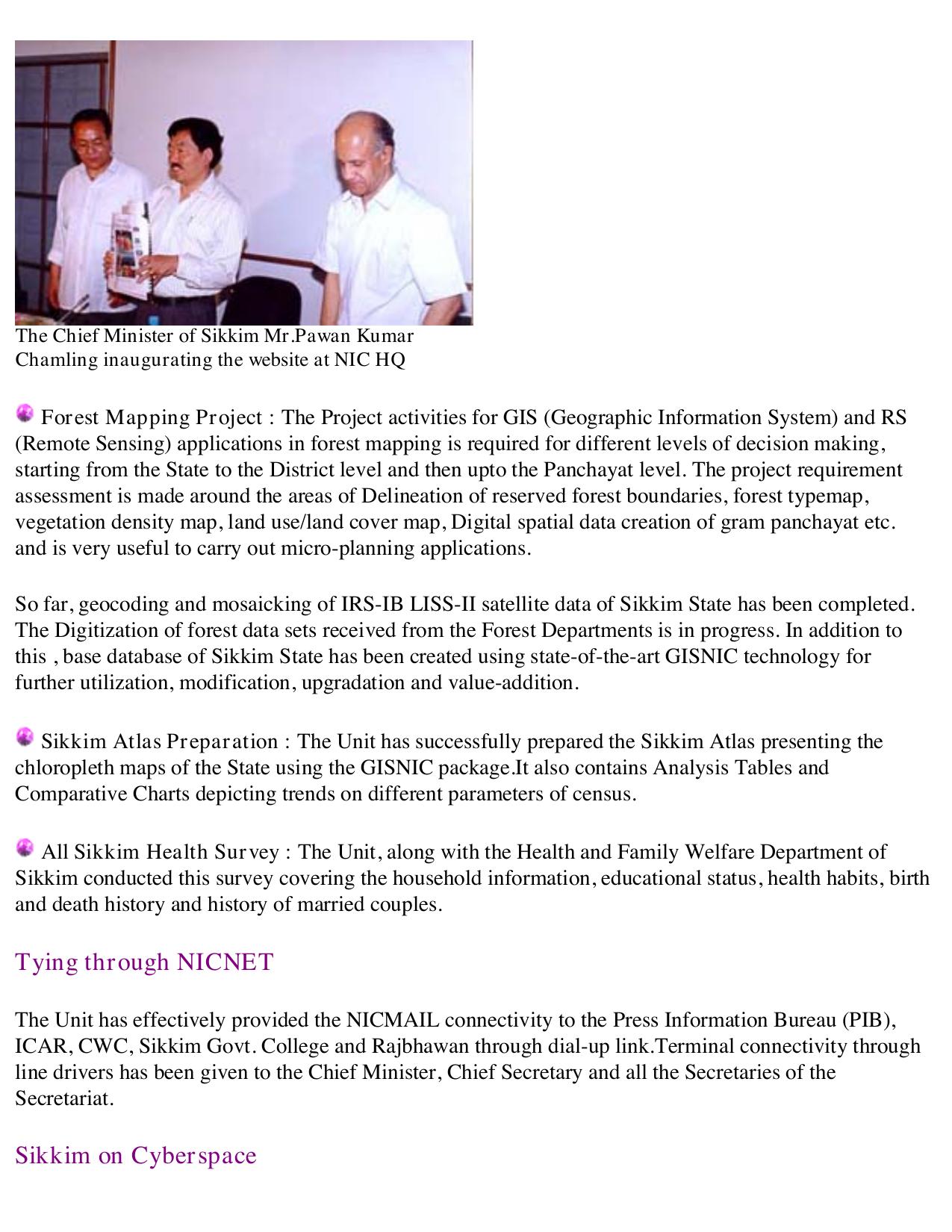 The Chief Minister of Sikkim Mr.Pawan Kumar Chamling inaugurating the website at NIC HQ

Forest Mapping Project : The Project activities for GIS (Geographic Information System) and RS (Remote Sensing) applications in forest mapping is required for different levels of decision making, starting from the State to the District level and then upto the Panchayat level. The project requirement assessment is made around the areas of Delineation of reserved forest boundaries, forest typemap, vegetation density map, land use/land cover map, Digital spatial data creation of gram panchayat etc. and is very useful to carry out micro-planning applications.

So far, geocoding and mosaicking of IRS-IB LISS-II satellite data of Sikkim State has been completed. The Digitization of forest data sets received from the Forest Departments is in progress. In addition to this , base database of Sikkim State has been created using state-of-the-art GISNIC technology for further utilization, modification, upgradation and value-addition.

Sikkim Atlas Preparation : The Unit has successfully prepared the Sikkim Atlas presenting the chloropleth maps of the State using the GISNIC package.It also contains Analysis Tables and Comparative Charts depicting trends on different parameters of census.

All Sikkim Health Survey : The Unit, along with the Health and Family Welfare Department of Sikkim conducted this survey covering the household information, educational status, health habits, birth and death history and history of married couples.

Tying through NICNET

The Unit has effectively provided the NICMAIL connectivity to the Press Information Bureau (PIB), ICAR, CWC, Sikkim Govt. College and Rajbhawan through dial-up link.Terminal connectivity through line drivers has been given to the Chief Minister, Chief Secretary and all the Secretaries of the Secretariat.

Sikkim on Cyberspace